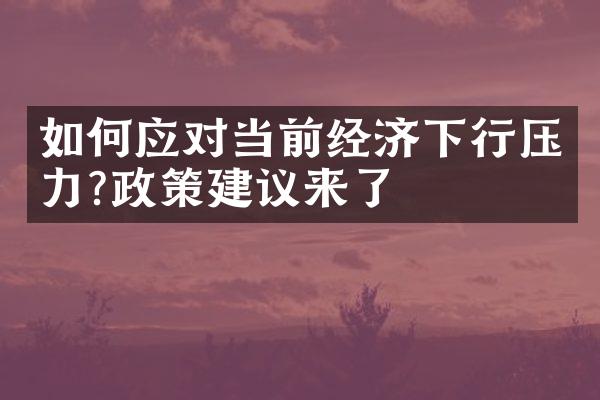 如何应对当前经济下行压力?政策建议来了